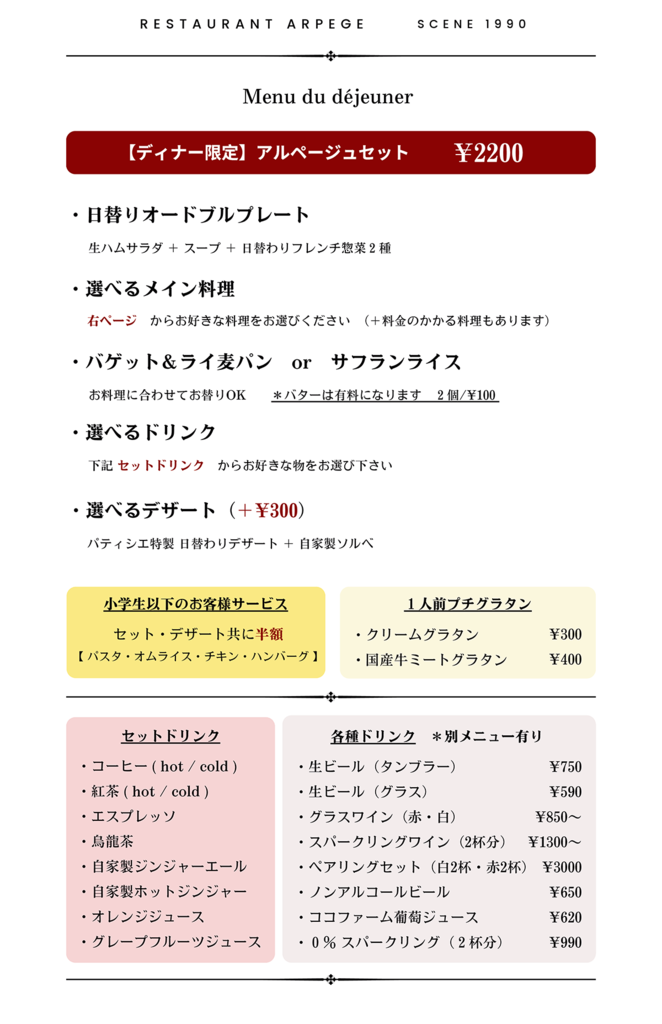 RESTAURANT ARPEGE SCENE 1990

Menu du déjeuner

【ディナー限定】アルページュセット ¥2200

・日替りオードブルプレート

生ハムサラダ ＋ スープ ＋ 日替わりフレンチ惣菜２種

・選べるメイン料理

右ページ からお好きな料理をお選びください （＋料金のかかる料理もあります）

・バゲット＆ライ麦パン or サフランライス

お料理に合わせてお替りOK ＊バターは有料になります 2個/¥100

・選べるドリンク

下記 セットドリンク からお好きな物をお選び下さい

・選べるデザート（＋¥300）

パティシエ特製 日替わりデザート ＋ 自家製ソルベ

小学生以下のお客様サービス

セット・デザート共に半額

【 パスタ・オムライス・チキン・ハンバーグ 】

１人前プチグラタン

・クリームグラタン ¥300
・国産牛ミートグラタン ¥400

セットドリンク

・コーヒー ( hot / cold )
・紅茶 ( hot / cold )
・エスプレッソ
・烏龍茶
・自家製ジンジャーエール
・自家製ホットジンジャー
・オレンジジュース
・グレープフルーツジュース

各種ドリンク ＊別メニュー有り

・生ビール（タンブラー） ¥750
・生ビール（グラス） ¥590
・グラスワイン（赤・白） ¥850～
・スパークリングワイン（2杯分） ¥1300～
・ペアリングセット（白2杯・赤2杯） ¥3000
・ノンアルコールビール ¥650
・ココファーム葡萄ジュース ¥620
・０％ スパークリング（２杯分） ¥990